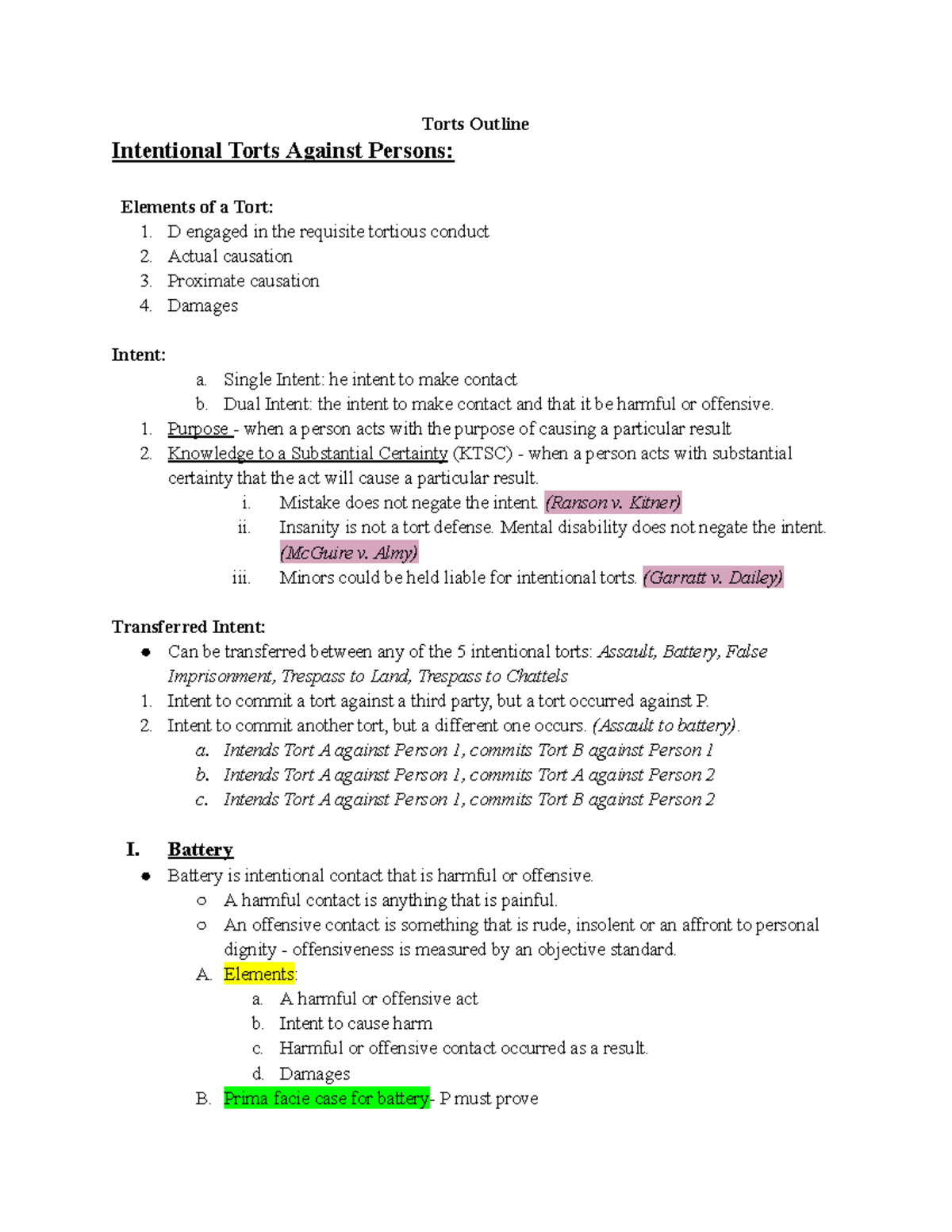 Torts Outline

Intentional Torts Against Persons:

Elements of a Tort:
1. D engaged in the requisite tortious conduct
2. Actual causation
3. Proximate causation
4. Damages

Intent:
a. Single Intent: he intent to make contact
b. Dual Intent: the intent to make contact and that it be harmful or offensive.
1. Purpose - when a person acts with the purpose of causing a particular result
2. Knowledge to a Substantial Certainty (KTSC) - when a person acts with substantial certainty that the act will cause a particular result.
i. Mistake does not negate the intent. (Ranson v. Kitner)
ii. Insanity is not a tort defense. Mental disability does not negate the intent. (McGuire v. Almy)
iii. Minors could be held liable for intentional torts. (Garratt v. Dailey)

Transferred Intent:
● Can be transferred between any of the 5 intentional torts: Assault, Battery, False Imprisonment, Trespass to Land, Trespass to Chattels
1. Intent to commit a tort against a third party, but a tort occurred against P.
2. Intent to commit another tort, but a different one occurs. (Assault to battery).
a. Intends Tort A against Person 1, commits Tort B against Person 1
b. Intends Tort A against Person 1, commits Tort A against Person 2
c. Intends Tort A against Person 1, commits Tort B against Person 2

I. Battery
● Battery is intentional contact that is harmful or offensive.
○ A harmful contact is anything that is painful.
○ An offensive contact is something that is rude, insolent or an affront to personal dignity - offensiveness is measured by an objective standard.
A. Elements:
a. A harmful or offensive act
b. Intent to cause harm
c. Harmful or offensive contact occurred as a result.
d. Damages
B. Prima facie case for battery- P must prove